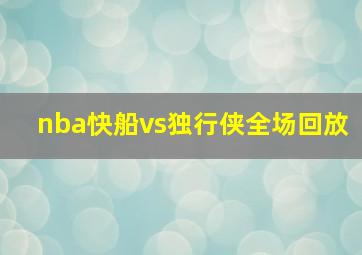 nba快船vs独行侠全场回放